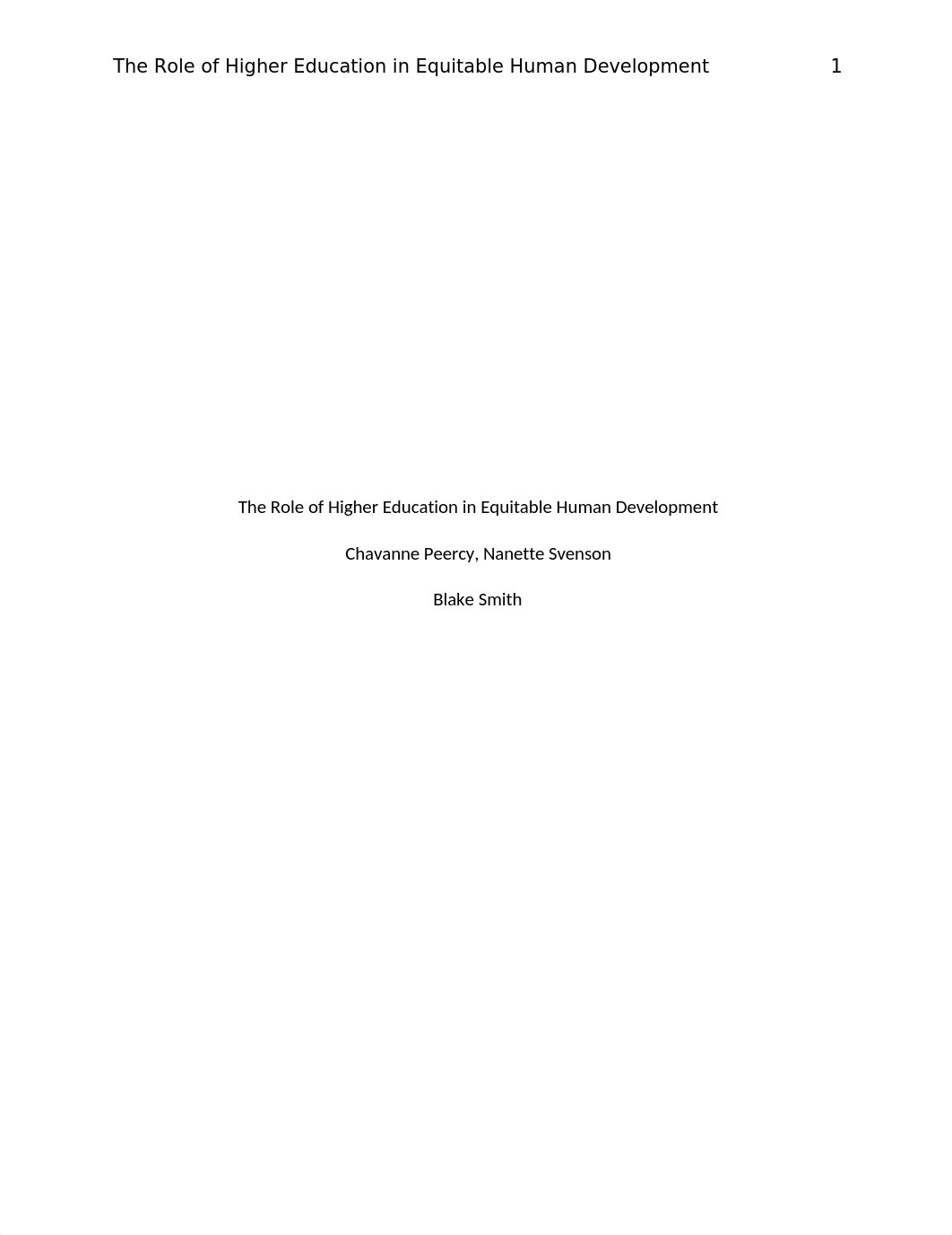 The Role of Higher Education in Equitable Human Development 1

The Role of Higher Education in Equitable Human Development

Chavanne Peercy, Nanette Svenson

Blake Smith